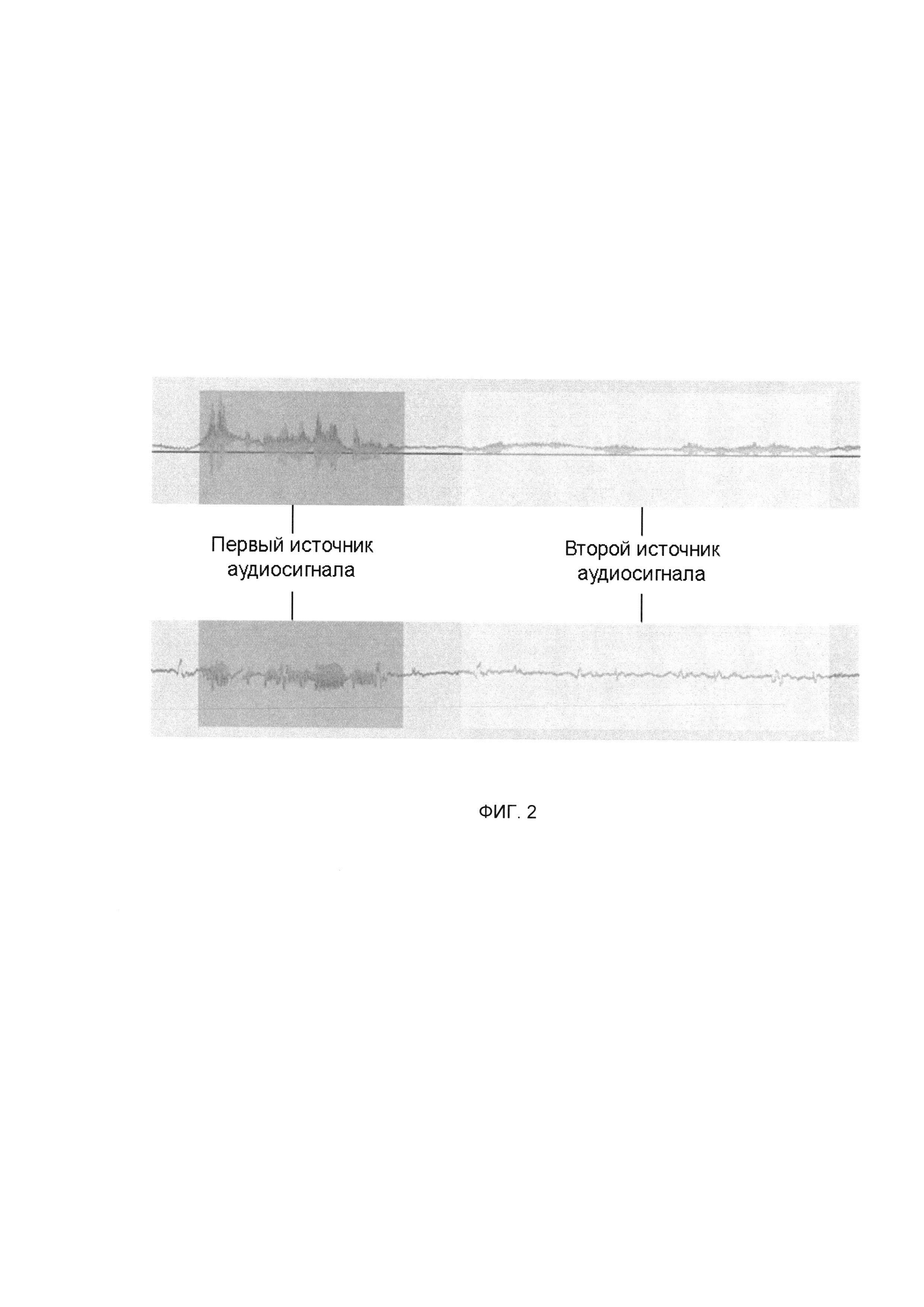 Первый источник аудиосигнала

Второй источник аудиосигнала

ФИГ. 2